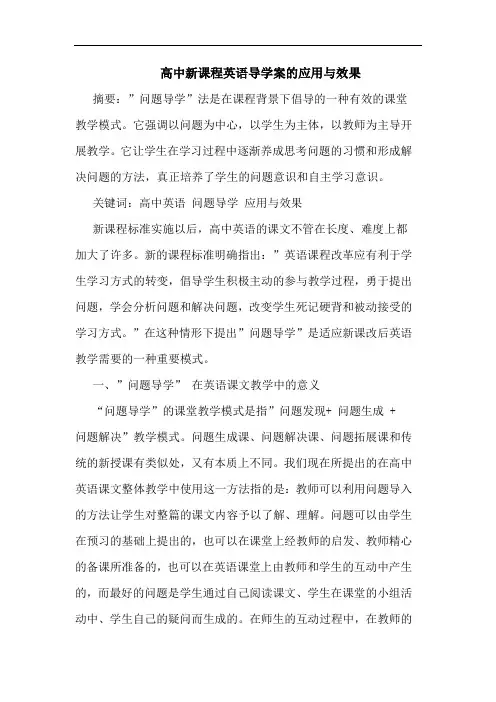 高中新课程英语导学案的应用与效果

摘要：”问题导学”法是在课程背景下倡导的一种有效的课堂教学模式。它强调以问题为中心，以学生为主体，以教师为主导开展教学。它让学生在学习过程中逐渐养成思考问题的习惯和形成解决问题的方法，真正培养了学生的问题意识和自主学习意识。

关键词：高中英语 问题导学 应用与效果

新课程标准实施以后，高中英语的课文不管在长度、难度上都加大了许多。新的课程标准明确指出：”英语课程改革应有利于学生学习方式的转变，倡导学生积极主动的参与教学过程，勇于提出问题，学会分析问题和解决问题，改变学生死记硬背和被动接受的学习方式。”在这种情形下提出”问题导学”是适应新课改后英语教学需要的一种重要模式。

一、”问题导学” 在英语课文教学中的意义

“问题导学”的课堂教学模式是指”问题发现+ 问题生成 + 问题解决”教学模式。问题生成课、问题解决课、问题拓展课和传统的新授课有类似处，又有本质上不同。我们现在所提出的在高中英语课文整体教学中使用这一方法指的是：教师可以利用问题导入的方法让学生对整篇的课文内容予以了解、理解。问题可以由学生在预习的基础上提出的，也可以在课堂上经教师的启发、教师精心的备课所准备的，也可以在英语课堂上由教师和学生的互动中产生的，而最好的问题是学生通过自己阅读课文、学生在课堂的小组活动中、学生自己的疑问而生成的。在师生的互动过程中，在教师的